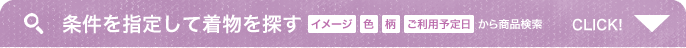 条件を指定して着物を探す イメージ 色 柄 ご利用予定日 から商品検索 CLICK!